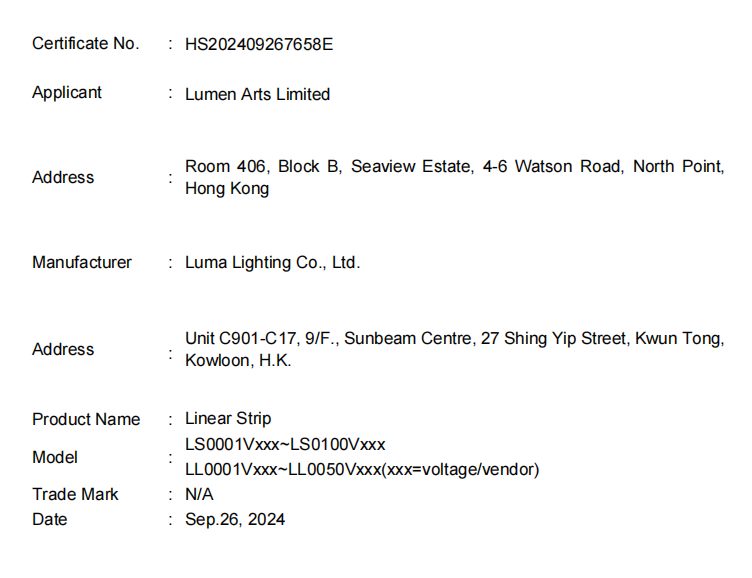 Certificate No. : HS202409267658E

Applicant : Lumen Arts Limited

Address : Room 406, Block B, Seaview Estate, 4-6 Watson Road, North Point, Hong Kong

Manufacturer : Luma Lighting Co., Ltd.

Address : Unit C901-C17, 9/F., Sunbeam Centre, 27 Shing Yip Street, Kwun Tong, Kowloon, H.K.

Product Name : Linear Strip
Model : LS0001Vxxx~LS0100Vxxx
LL0001Vxxx~LL0050Vxxx(xxx=voltage/vendor)
Trade Mark : N/A
Date : Sep.26, 2024